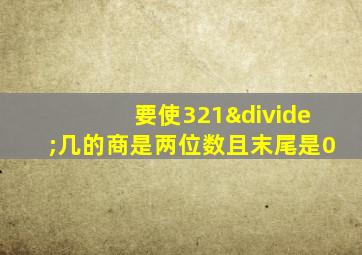 要使321&divide;几的商是两位数且末尾是0